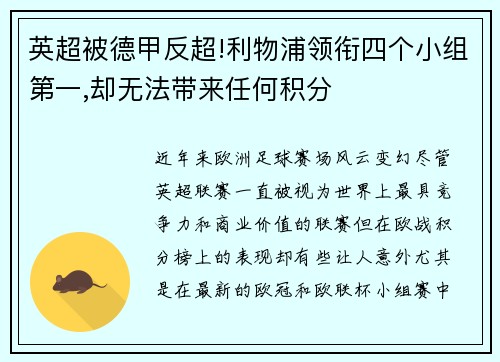 英超被德甲反超!利物浦领衔四个小组第一,却无法带来任何积分

近年来欧洲足球赛场风云变幻尽管英超联赛一直被视为世界上最具竞争力和商业价值的联赛但在欧战积分榜上的表现却有些让人意外尤其是在最新的欧冠和欧联杯小组赛中